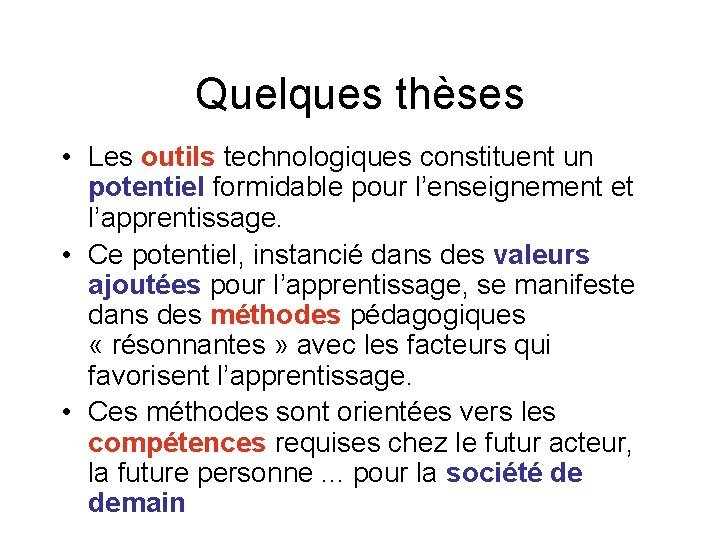 Quelques thèses

• Les outils technologiques constituent un potentiel formidable pour l'enseignement et l'apprentissage.

• Ce potentiel, instancié dans des valeurs ajoutées pour l'apprentissage, se manifeste dans des méthodes pédagogiques « résonnantes » avec les facteurs qui favorisent l'apprentissage.

• Ces méthodes sont orientées vers les compétences requises chez le futur acteur, la future personne ... pour la société de demain